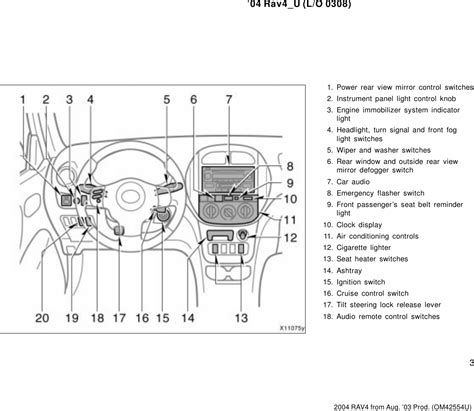 '04 Rav4_U (L/O 0308)

1 2 3 4 5 6 7
8
9
10
11
12
20 19 18 17 16 15 14 13

X11075y

1. Power rear view mirror control switches
2. Instrument panel light control knob
3. Engine immobilizer system indicator light
4. Headlight, turn signal and front fog light switches
5. Wiper and washer switches
6. Rear window and outside rear view mirror defogger switch
7. Car audio
8. Emergency flasher switch
9. Front passenger's seat belt reminder light
10. Clock display
11. Air conditioning controls
12. Cigarette lighter
13. Seat heater switches
14. Ashtray
15. Ignition switch
16. Cruise control switch
17. Tilt steering lock release lever
18. Audio remote control switches

3

2004 RAV4 from Aug. '03 Prod. (OM42554U)